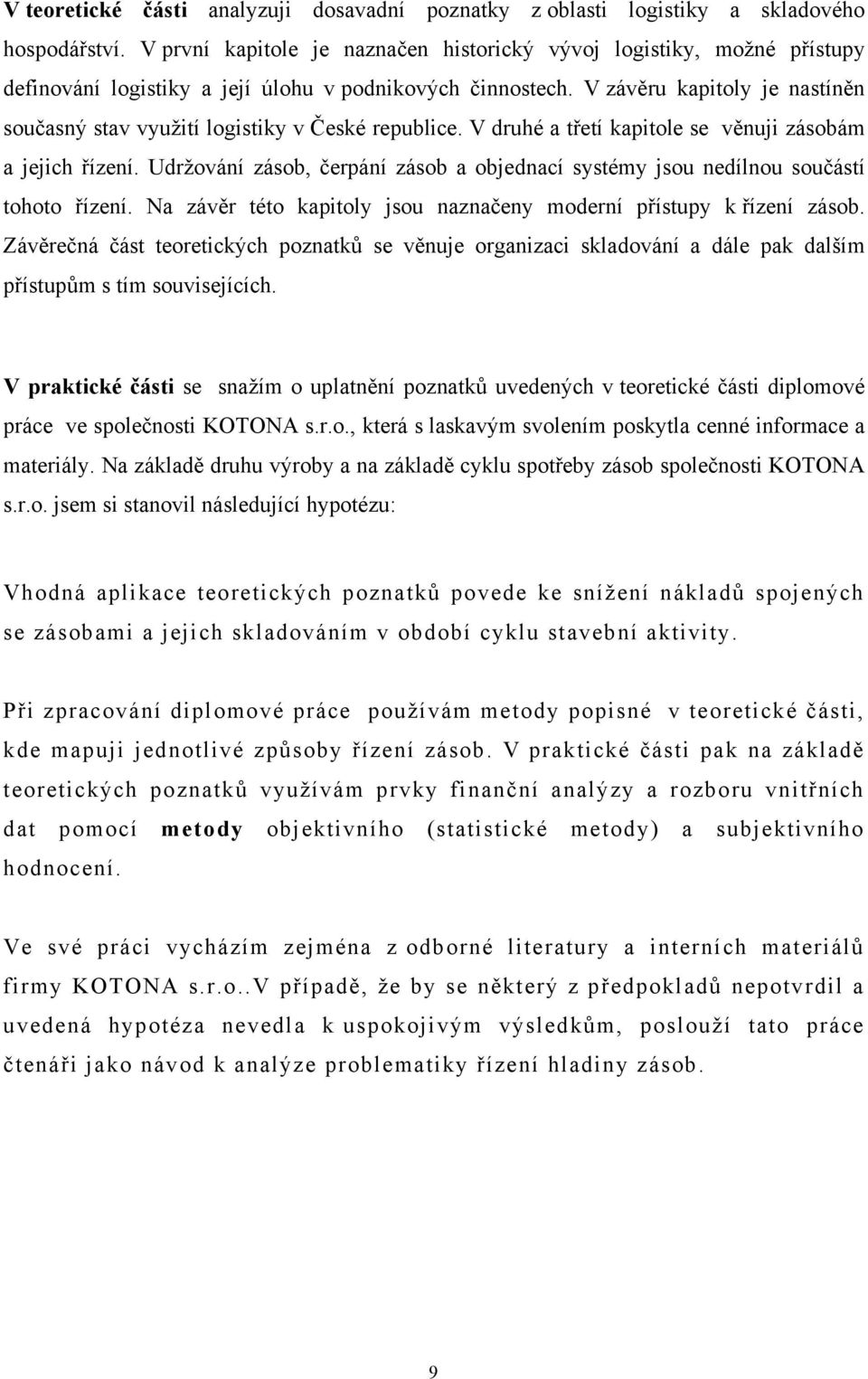 V teoretické části analyzuji dosavadní poznatky z oblasti logistiky a skladového hospodářství. V první kapitole je naznačen historický vývoj logistiky, možné přístupy definování logistiky a její úlohu v podnikových činnostech. V závěru kapitoly je nastíněn současný stav využití logistiky v České republice. V druhé a třetí kapitole se věnuji zásobám a jejich řízení. Udržování zásob, čerpání zásob a objednací systémy jsou nedílnou součástí tohoto řízení. Na závěr této kapitoly jsou naznačeny moderní přístupy k řízení zásob. Závěrečná část teoretických poznatků se věnuje organizaci skladování a dále pak dalším přístupům s tím souvisejících.

V praktické části se snažím o uplatnění poznatků uvedených v teoretické části diplomové práce ve společnosti KOTONA s.r.o., která s laskavým svolením poskytla cenné informace a materiály. Na základě druhu výroby a na základě cyklu spotřeby zásob společnosti KOTONA s.r.o. jsem si stanovil následující hypotézu:

Vhodná aplikace teoretických poznatků povede ke snížení nákladů spojených se zásobami a jejich skladováním v období cyklu stavební aktivity.

Při zpracování diplomové práce používám metody popisné v teoretické části, kde mapuji jednotlivé způsoby řízení zásob. V praktické části pak na základě teoretických poznatků využívám prvky finanční analýzy a rozboru vnitřních dat pomocí metody objektivního (statistické metody) a subjektivního hodnocení.

Ve své práci vycházím zejména z odborné literatury a interních materiálů firmy KOTONA s.r.o..V případě, že by se některý z předpokladů nepotvrdil a uvedená hypotéza nevedla k uspokojivým výsledkům, poslouží tato práce čtenáři jako návod k analýze problematiky řízení hladiny zásob.

9